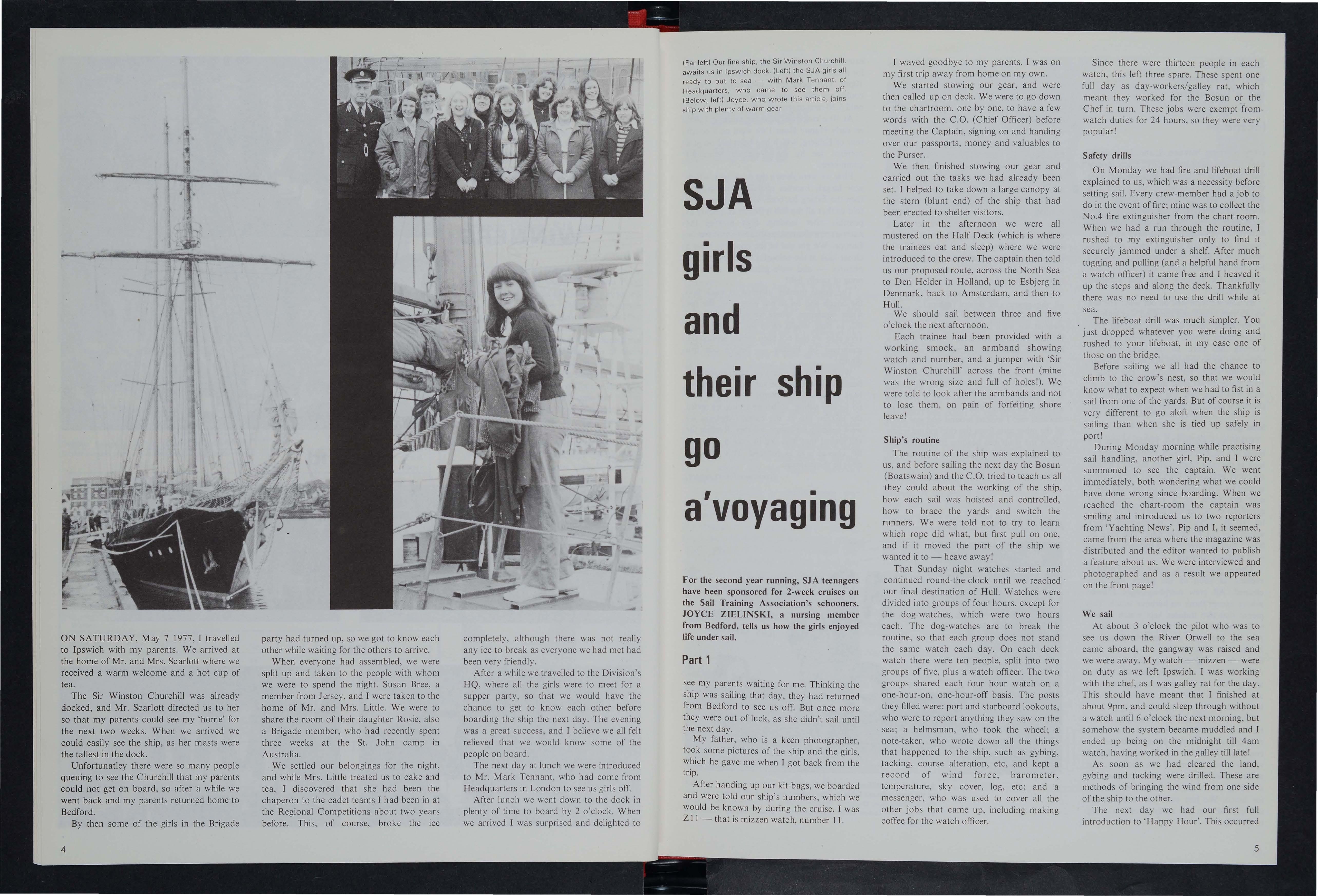 ON SATURDAY, May 7 1977, I travelled to Ipswich with my parents. We arrived at the home of Mr. and Mrs. Scarlott where we received a warm welcome and a hot cup of tea.

The Sir Winston Churchill was already docked, and Mr. Scarlott directed us to her so that my parents could see my 'home' for the next two weeks. When we arrived we could easily see the ship, as her masts were the tallest in the dock.

Unfortunatley there were so many people queuing to see the Churchill that my parents could not get on board, so after a while we went back and my parents returned home to Bedford.

By then some of the girls in the Brigade party had turned up, so we got to know each other while waiting for the others to arrive.

When everyone had assembled, we were split up and taken to the people with whom we were to spend the night. Susan Bree, a member from Jersey, and I were taken to the home of Mr. and Mrs. Little. We were to share the room of their daughter Rosie, also a Brigade member, who had recently spent three weeks at the St. John camp in Australia.

We settled our belongings for the night, and while Mrs. Little treated us to cake and tea, I discovered that she had been the chaperon to the cadet teams I had been in at the Regional Competitions about two years before. This, of course, broke the ice completely, although there was not really any ice to break as everyone we had met had been very friendly.

After a while we travelled to the Division's HQ, where all the girls were to meet for a supper party, so that we would have the chance to get to know each other before boarding the ship the next day. The evening was a great success, and I believe we all felt relieved that we would know some of the people on board.

The next day at lunch we were introduced to Mr. Mark Tennant, who had come from Headquarters in London to see us girls off.

After lunch we went down to the dock in plenty of time to board by 2 o'clock. When we arrived I was surprised and delighted to

4

(Far left) Our fine ship, the Sir Winston Churchill, awaits us in Ipswich dock. (Left) the SJA girls all ready to put to sea — with Mark Tennant, of Headquarters, who came to see them off. (Below, left) Joyce, who wrote this article, joins ship with plenty of warm gear

SJA girls and their ship go a'voyaging

For the second year running, SJA teenagers have been sponsored for 2-week cruises on the Sail Training Association's schooners. JOYCE ZIELINSKI, a nursing member from Bedford, tells us how the girls enjoyed life under sail.

Part 1

see my parents waiting for me. Thinking the ship was sailing that day, they had returned from Bedford to see us off. But once more they were out of luck, as she didn't sail until the next day.

My father, who is a keen photographer, took some pictures of the ship and the girls, which he gave me when I got back from the trip.

After handing up our kit-bags, we boarded and were told our ship's numbers, which we would be known by during the cruise. I was Z11 — that is mizzen watch, number 11.

I waved goodbye to my parents. I was on my first trip away from home on my own.

We started stowing our gear, and were then called up on deck. We were to go down to the chartroom, one by one, to have a few words with the C.O. (Chief Officer) before meeting the Captain, signing on and handing over our passports, money and valuables to the Purser.

We then finished stowing our gear and carried out the tasks we had already been set. I helped to take down a large canopy at the stern (blunt end) of the ship that had been erected to shelter visitors.

Later in the afternoon we were all mustered on the Half Deck (which is where the trainees eat and sleep) where we were introduced to the crew. The captain then told us our proposed route, across the North Sea to Den Helder in Holland, up to Esbjerg in Denmark, back to Amsterdam, and then to Hull.

We should sail between three and five o'clock the next afternoon.

Each trainee had been provided with a working smock, an armband showing watch and number, and a jumper with 'Sir Winston Churchill' across the front (mine was the wrong size and full of holes!). We were told to look after the armbands and not to lose them, on pain of forfeiting shore leave!

Ship's routine

The routine of the ship was explained to us, and before sailing the next day the Bosun (Boatswain) and the C.O. tried to teach us all they could about the working of the ship, how each sail was hoisted and controlled, how to brace the yards and switch the runners. We were told not to try to learn which rope did what, but first pull on one, and if it moved the part of the ship we wanted it to — heave away!

That Sunday night watches started and continued round-the-clock until we reached our final destination of Hull. Watches were divided into groups of four hours, except for the dog-watches, which were two hours each. The dog-watches are to break the routine, so that each group does not stand the same watch each day. On each deck watch there were ten people, split into two groups of five, plus a watch officer. The two groups shared each four hour watch on a one-hour-on, one-hour-off basis. The posts they filled were: port and starboard lookouts, who were to report anything they saw on the sea; a helmsman, who took the wheel; a note-taker, who wrote down all the things that happened to the ship, such as gybing, tacking, course alteration, etc, and kept a record of wind force, barometer, temperature, sky cover, log, etc; and a messenger, who was used to cover all the other jobs that came up, including making coffee for the watch officer.

Since there were thirteen people in each watch, this left three spare. These spent one full day as day-workers/galley rat, which meant they worked for the Bosun or the Chef in turn. These jobs were exempt from watch duties for 24 hours, so they were very popular!

Safety drills

On Monday we had fire and lifeboat drill explained to us, which was a necessity before setting sail. Every crew-member had a job to do in the event of fire; mine was to collect the No.4 fire extinguisher from the chart-room. When we had a run through the routine, I rushed to my extinguisher only to find it securely jammed under a shelf. After much tugging and pulling (and a helpful hand from a watch officer) it came free and I heaved it up the steps and along the deck. Thankfully there was no need to use the drill while at sea.

The lifeboat drill was much simpler. You just dropped whatever you were doing and rushed to your lifeboat, in my case one of those on the bridge.

Before sailing we all had the chance to climb to the crow's nest, so that we would know what to expect when we had to fist in a sail from one of the yards. But of course it is very different to go aloft when the ship is sailing than when she is tied up safely in port!

During Monday morning while practising sail handling, another girl, Pip, and I were summoned to see the captain. We went immediately, both wondering what we could have done wrong since boarding. When we reached the chart-room the captain was smiling and introduced us to two reporters from 'Yachting News'. Pip and I, it seemed, came from the area where the magazine was distributed and the editor wanted to publish a feature about us. We were interviewed and photographed and as a result we appeared on the front page!

We sail

At about 3 o'clock the pilot who was to see us down the River Orwell to the sea came aboard, the gangway was raised and we were away. My watch — mizzen — were on duty as we left Ipswich. I was working with the chef, as I was galley rat for the day. This should have meant that I finished at about 9pm, and could sleep through without a watch until 6 o'clock the next morning, but somehow the system became muddled and I ended up being on the midnight till 4am watch, having worked in the galley till late!

As soon as we had cleared the land, gybing and tacking were drilled. These are methods of bringing the wind from one side of the ship to the other.

The next day we had our first full introduction to 'Happy Hour'. This occurred

5